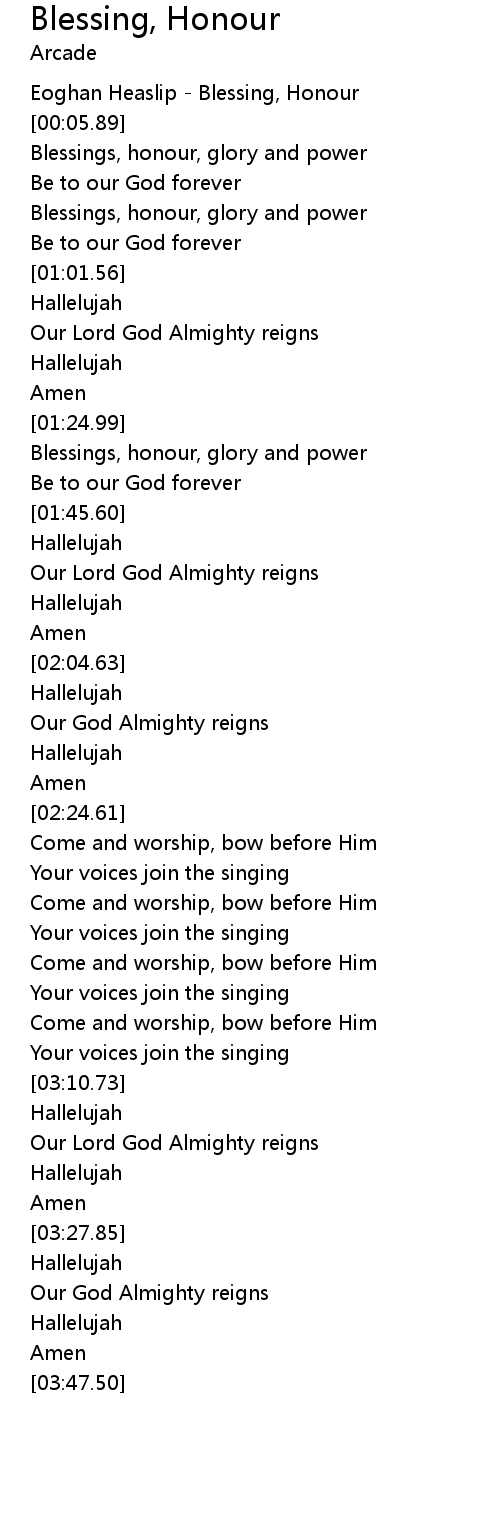 Blessing, Honour
Arcade

Eoghan Heaslip - Blessing, Honour
[00:05.89]
Blessings, honour, glory and power
Be to our God forever
Blessings, honour, glory and power
Be to our God forever
[01:01.56]
Hallelujah
Our Lord God Almighty reigns
Hallelujah
Amen
[01:24.99]
Blessings, honour, glory and power
Be to our God forever
[01:45.60]
Hallelujah
Our Lord God Almighty reigns
Hallelujah
Amen
[02:04.63]
Hallelujah
Our God Almighty reigns
Hallelujah
Amen
[02:24.61]
Come and worship, bow before Him
Your voices join the singing
Come and worship, bow before Him
Your voices join the singing
Come and worship, bow before Him
Your voices join the singing
Come and worship, bow before Him
Your voices join the singing
[03:10.73]
Hallelujah
Our Lord God Almighty reigns
Hallelujah
Amen
[03:27.85]
Hallelujah
Our God Almighty reigns
Hallelujah
Amen
[03:47.50]